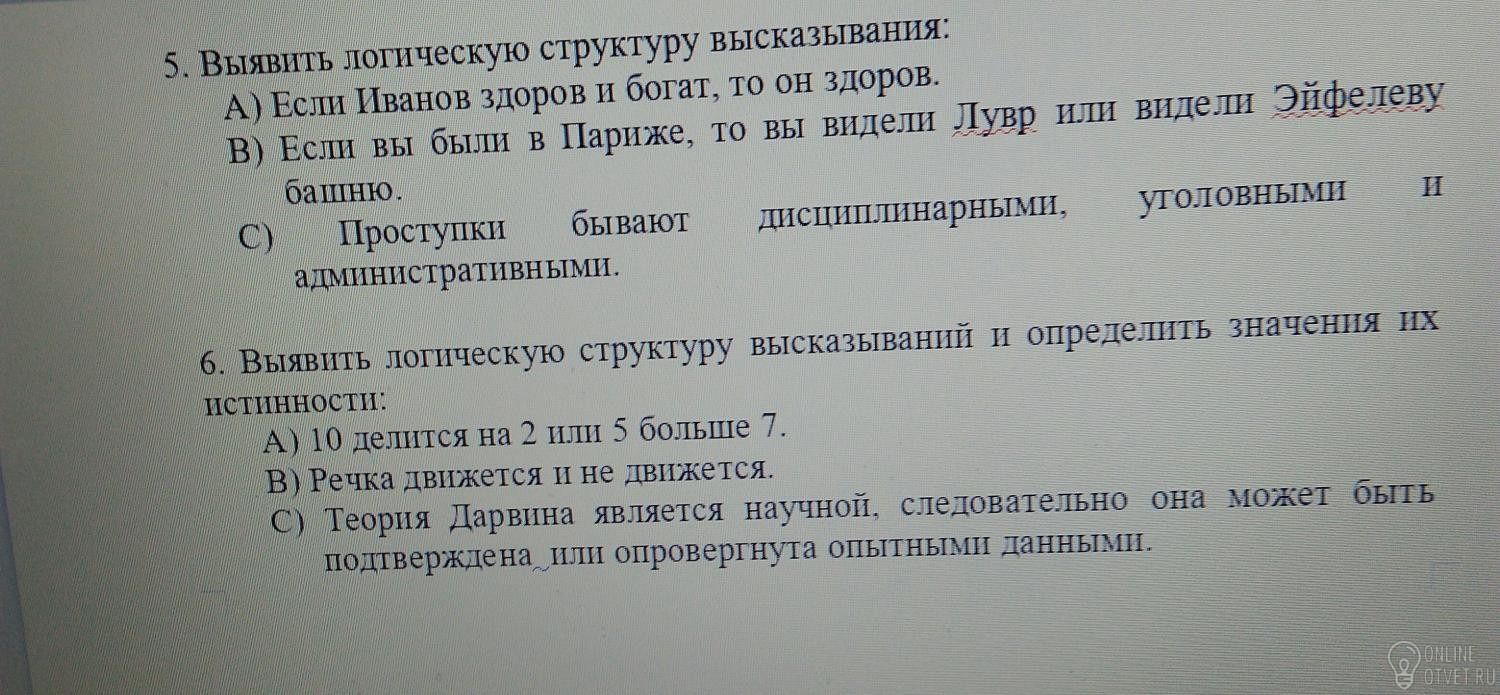 5. Выявить логическую структуру высказывания:

А) Если Иванов здоров и богат, то он здоров.

В) Если вы были в Париже, то вы видели Лувр или видели Эйфелеву башню.

С) Проступки бывают дисциплинарными, уголовными и административными.

6. Выявить логическую структуру высказываний и определить значения их истинности:

А) 10 делится на 2 или 5 больше 7.

В) Речка движется и не движется.

С) Теория Дарвина является научной, следовательно она может быть подтверждена или опровергнута опытными данными.

ONLINE OTVET.RU